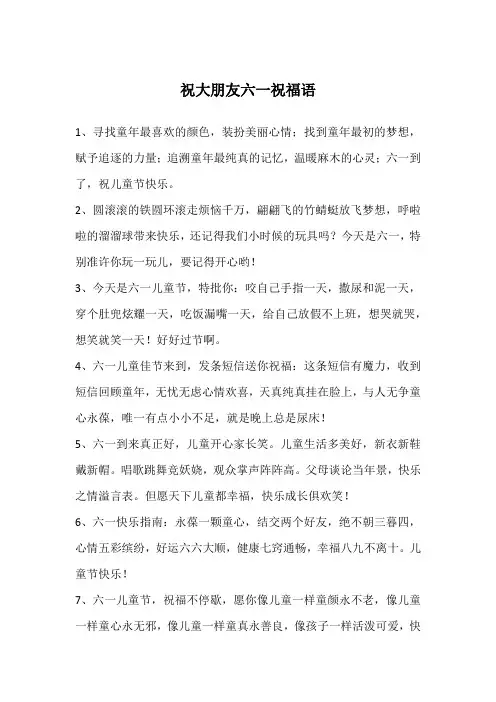 祝大朋友六一祝福语

1、寻找童年最喜欢的颜色，装扮美丽心情；找到童年最初的梦想，赋予追逐的力量；追溯童年最纯真的记忆，温暖麻木的心灵；六一到了，祝儿童节快乐。

2、圆滚滚的铁圆环滚走烦恼千万，翩翩飞的竹蜻蜓放飞梦想，呼啦啦的溜溜球带来快乐，还记得我们小时候的玩具吗？今天是六一，特别准许你玩一玩儿，要记得开心哟！

3、今天是六一儿童节，特批你：咬自己手指一天，撒尿和泥一天，穿个肚兜炫耀一天，吃饭漏嘴一天，给自己放假不上班，想哭就哭，想笑就笑一天！好好过节啊。

4、六一儿童佳节来到，发条短信送你祝福：这条短信有魔力，收到短信回顾童年，无忧无虑心情欢喜，天真纯真挂在脸上，与人无争童心永葆，唯一有点小小不足，就是晚上总是尿床！

5、六一到来真正好，儿童开心家长笑。儿童生活多美好，新衣新鞋戴新帽。唱歌跳舞竞妖娆，观众掌声阵阵高。父母谈论当年景，快乐之情溢言表。但愿天下儿童都幸福，快乐成长俱欢笑！

6、六一快乐指南：永葆一颗童心，结交两个好友，绝不朝三暮四，心情五彩缤纷，好运六六大顺，健康七窍通畅，幸福八九不离十。儿童节快乐！

7、六一儿童节，祝福不停歇，愿你像儿童一样童颜永不老，像儿童一样童心永无邪，像儿童一样童真永善良，像孩子一样活泼可爱，快